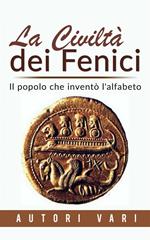 La Civiltà
dei Fenici

Il popolo che inventò l'alfabeto

AUTORI VARI